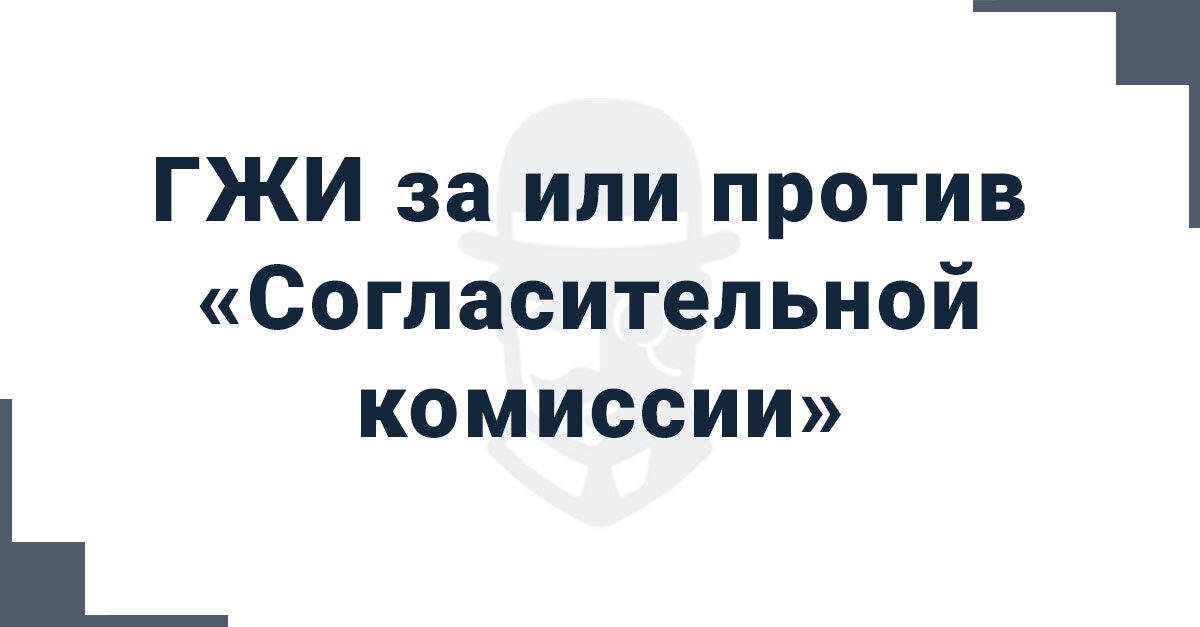 ГЖИ за или против «Согласительной комиссии»